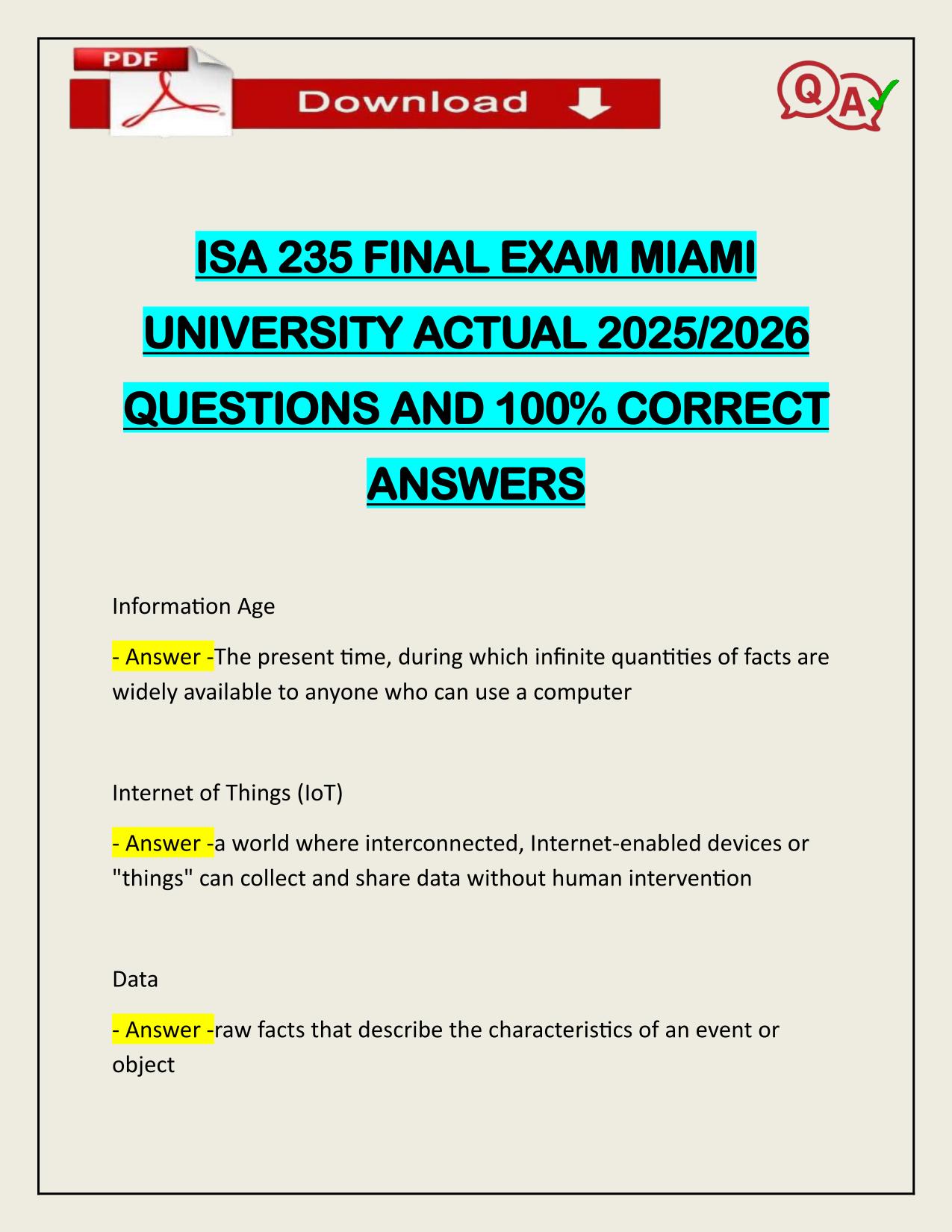 PDF

Download

QA

ISA 235 FINAL EXAM MIAMI UNIVERSITY ACTUAL 2025/2026 QUESTIONS AND 100% CORRECT ANSWERS

Information Age

- Answer -The present time, during which infinite quantities of facts are widely available to anyone who can use a computer

Internet of Things (IoT)

- Answer -a world where interconnected, Internet-enabled devices or "things" can collect and share data without human intervention

Data

- Answer -raw facts that describe the characteristics of an event or object